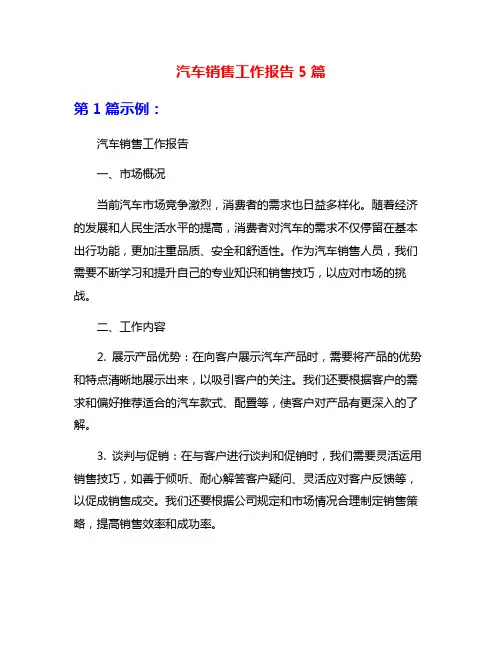 汽车销售工作报告 5 篇

第 1 篇示例：

汽车销售工作报告

一、市场概况

当前汽车市场竞争激烈，消费者的需求也日益多样化。随着经济的发展和人民生活水平的提高，消费者对汽车的需求不仅停留在基本出行功能，更加注重品质、安全和舒适性。作为汽车销售人员，我们需要不断学习和提升自己的专业知识和销售技巧，以应对市场的挑战。

二、工作内容

2. 展示产品优势：在向客户展示汽车产品时，需要将产品的优势和特点清晰地展示出来，以吸引客户的关注。我们还要根据客户的需求和偏好推荐适合的汽车款式、配置等，使客户对产品有更深入的了解。

3. 谈判与促销：在与客户进行谈判和促销时，我们需要灵活运用销售技巧，如善于倾听、耐心解答客户疑问、灵活应对客户反馈等，以促成销售成交。我们还要根据公司规定和市场情况合理制定销售策略，提高销售效率和成功率。